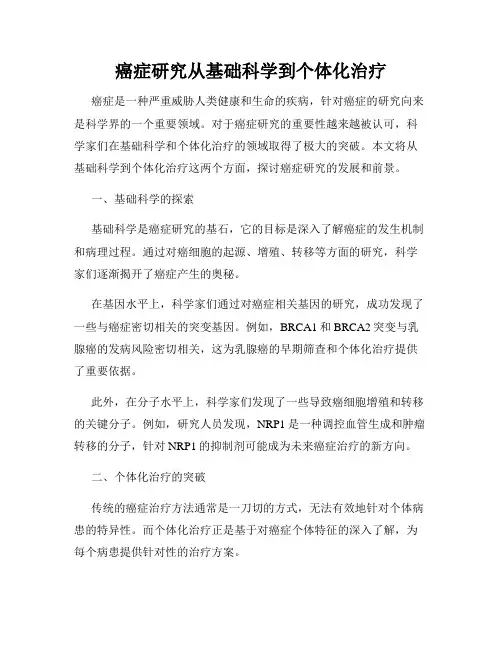 癌症研究从基础科学到个体化治疗

癌症是一种严重威胁人类健康和生命的疾病，针对癌症的研究向来是科学界的一个重要领域。对于癌症研究的重要性越来越被认可，科学家们在基础科学和个体化治疗的领域取得了极大的突破。本文将从基础科学到个体化治疗这两个方面，探讨癌症研究的发展和前景。

一、基础科学的探索

基础科学是癌症研究的基石，它的目标是深入了解癌症的发生机制和病理过程。通过对癌细胞的起源、增殖、转移等方面的研究，科学家们逐渐揭开了癌症产生的奥秘。

在基因水平上，科学家们通过对癌症相关基因的研究，成功发现了一些与癌症密切相关的突变基因。例如，BRCA1 和 BRCA2 突变与乳腺癌的发病风险密切相关，这为乳腺癌的早期筛查和个体化治疗提供了重要依据。

此外，在分子水平上，科学家们发现了一些导致癌细胞增殖和转移的关键分子。例如，研究人员发现，NRP1 是一种调控血管生成和肿瘤转移的分子，针对 NRP1 的抑制剂可能成为未来癌症治疗的新方向。

二、个体化治疗的突破

传统的癌症治疗方法通常是一刀切的方式，无法有效地针对个体病患的特异性。而个体化治疗正是基于对癌症个体特征的深入了解，为每个病患提供针对性的治疗方案。